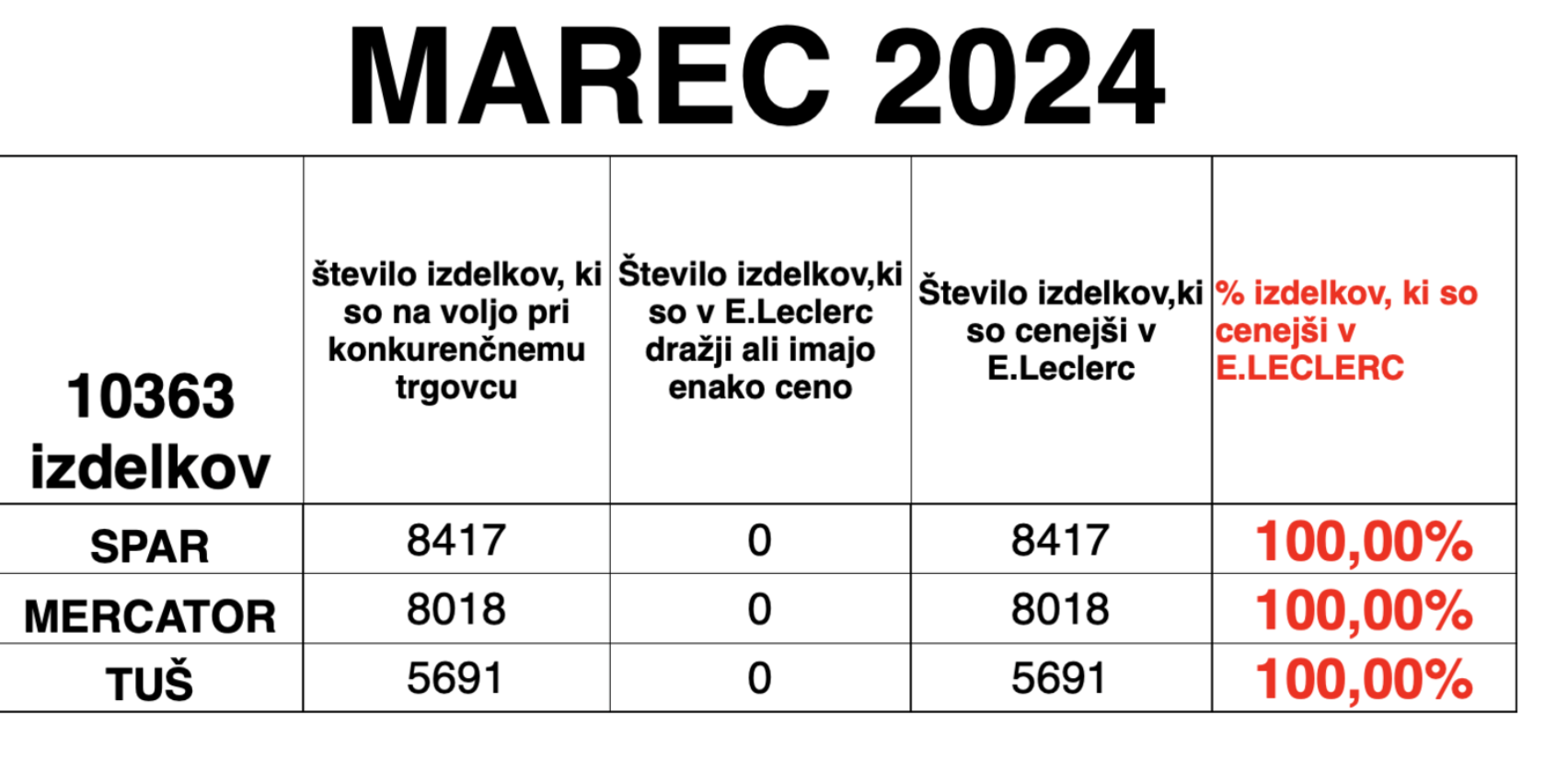 MAREC 2024

| 10363 izdelkov | število izdelkov, ki so na voljo pri konkurenčnemu trgovcu | Število izdelkov,ki so v E.Leclerc dražji ali imajo enako ceno | Število izdelkov,ki so cenejši v E.Leclerc | % izdelkov, ki so cenejši v E.LECLERC |
|---|---|---|---|---|
| SPAR | 8417 | 0 | 8417 | 100,00% |
| MERCATOR | 8018 | 0 | 8018 | 100,00% |
| TUŠ | 5691 | 0 | 5691 | 100,00% |